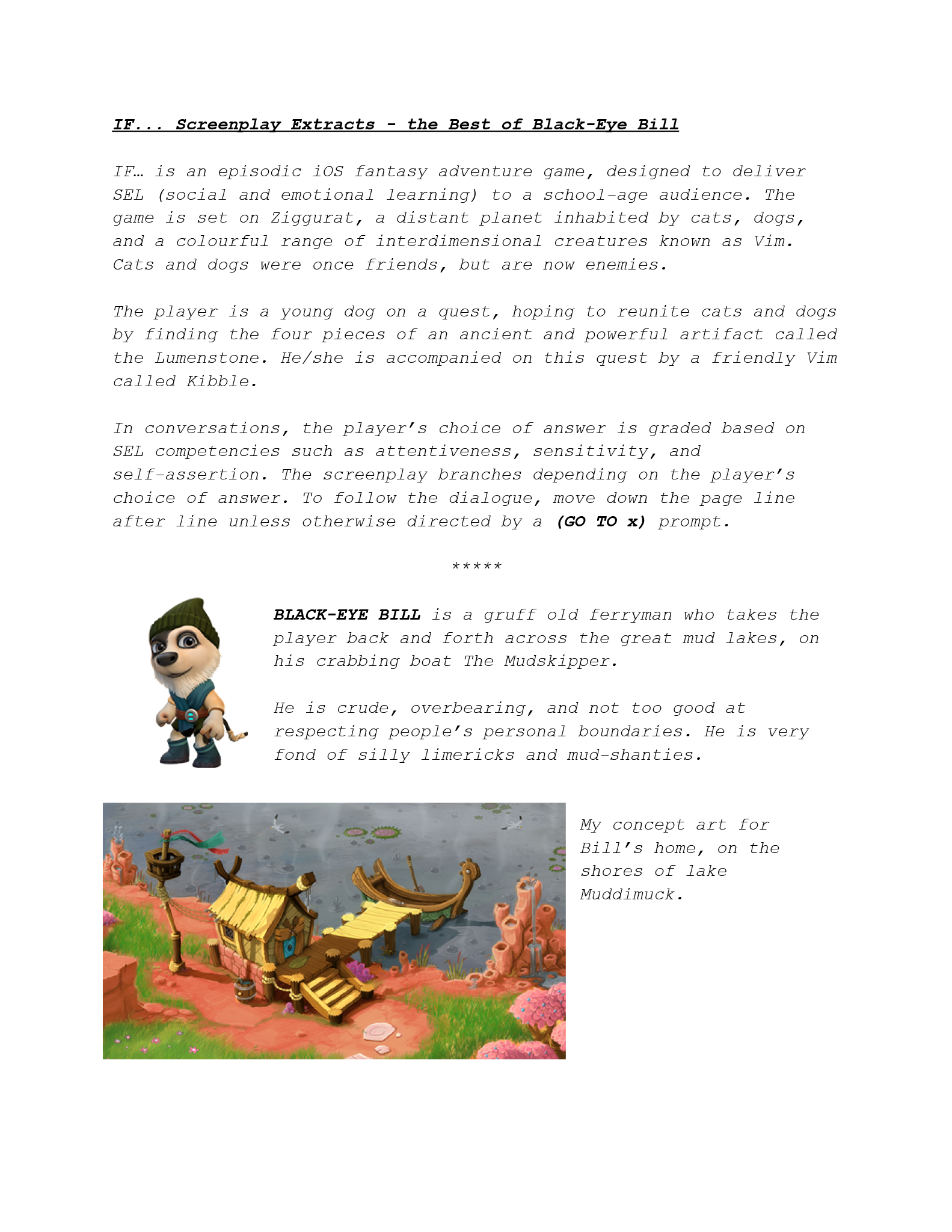 IF... Screenplay Extracts - the Best of Black-Eye Bill

IF… is an episodic iOS fantasy adventure game, designed to deliver SEL (social and emotional learning) to a school-age audience. The game is set on Ziggurat, a distant planet inhabited by cats, dogs, and a colourful range of interdimensional creatures known as Vim. Cats and dogs were once friends, but are now enemies.

The player is a young dog on a quest, hoping to reunite cats and dogs by finding the four pieces of an ancient and powerful artifact called the Lumenstone. He/she is accompanied on this quest by a friendly Vim called Kibble.

In conversations, the player's choice of answer is graded based on SEL competencies such as attentiveness, sensitivity, and self-assertion. The screenplay branches depending on the player's choice of answer. To follow the dialogue, move down the page line after line unless otherwise directed by a (GO TO x) prompt.

*****

BLACK-EYE BILL is a gruff old ferryman who takes the player back and forth across the great mud lakes, on his crabbing boat The Mudskipper.

He is crude, overbearing, and not too good at respecting people's personal boundaries. He is very fond of silly limericks and mud-shanties.

My concept art for Bill's home, on the shores of lake Muddimuck.